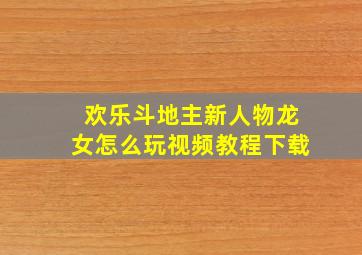 欢乐斗地主新人物龙女怎么玩视频教程下载